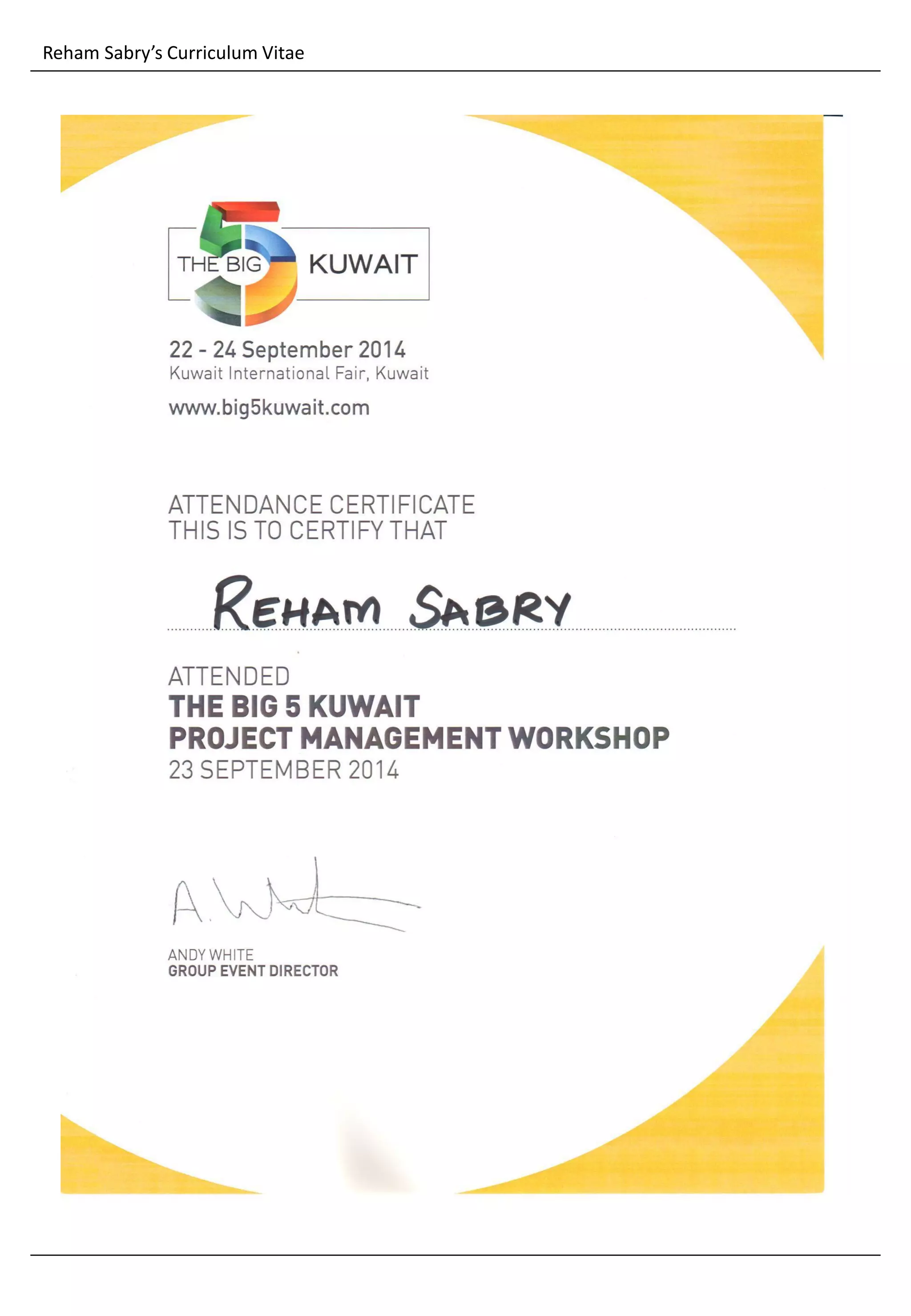 Reham Sabry's Curriculum Vitae

THE BIG 5 KUWAIT

22 - 24 September 2014
Kuwait International Fair, Kuwait

www.big5kuwait.com

ATTENDANCE CERTIFICATE
THIS IS TO CERTIFY THAT

REHAM SABRY

ATTENDED
THE BIG 5 KUWAIT
PROJECT MANAGEMENT WORKSHOP
23 SEPTEMBER 2014

A. White

ANDY WHITE
GROUP EVENT DIRECTOR